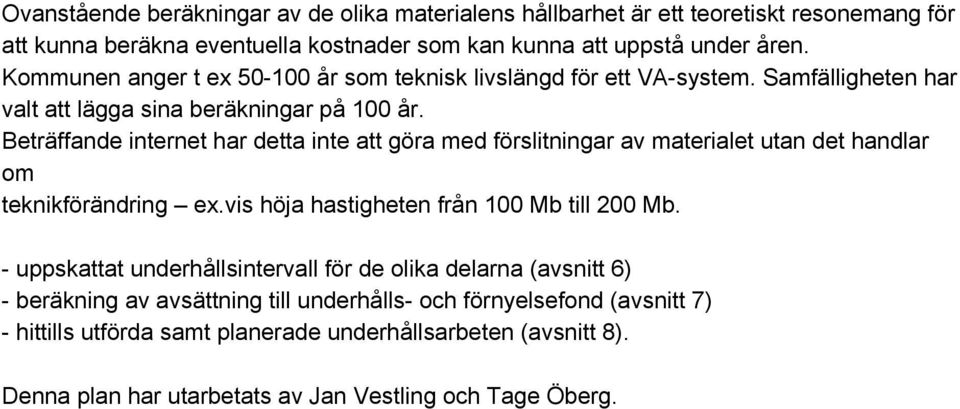 Ovanstående beräkningar av de olika materialens hållbarhet är ett teoretiskt resonemang för att kunna beräkna eventuella kostnader som kan kunna att uppstå under åren. Kommunen anger t ex 50-100 år som teknisk livslängd för ett VA-system. Samfälligheten har valt att lägga sina beräkningar på 100 år.
Beträffande internet har detta inte att göra med förslitningar av materialet utan det handlar om
teknikförändring – ex.vis höja hastigheten från 100 Mb till 200 Mb.

- uppskattat underhållsintervall för de olika delarna (avsnitt 6)
- beräkning av avsättning till underhålls- och förnyelsefond (avsnitt 7)
- hittills utförda samt planerade underhållsarbeten (avsnitt 8).

Denna plan har utarbetats av Jan Vestling och Tage Öberg.